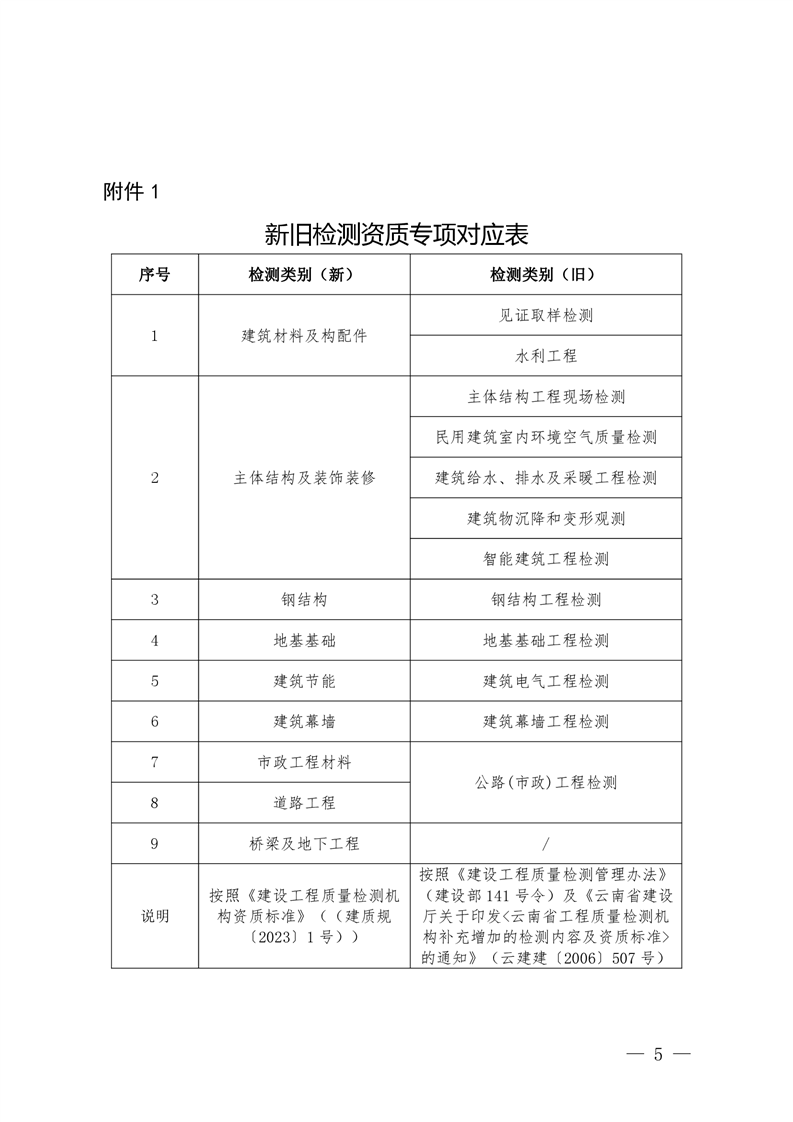 附件 1

新旧检测资质专项对应表

| 序号 | 检测类别（新） | 检测类别（旧） |
|---|---|---|
| 1 | 建筑材料及构配件 | 见证取样检测 |
| | | 水利工程 |
| 2 | 主体结构及装饰装修 | 主体结构工程现场检测 |
| | | 民用建筑室内环境空气质量检测 |
| | | 建筑给水、排水及采暖工程检测 |
| | | 建筑物沉降和变形观测 |
| | | 智能建筑工程检测 |
| 3 | 钢结构 | 钢结构工程检测 |
| 4 | 地基基础 | 地基基础工程检测 |
| 5 | 建筑节能 | 建筑电气工程检测 |
| 6 | 建筑幕墙 | 建筑幕墙工程检测 |
| 7 | 市政工程材料 | 公路(市政)工程检测 |
| 8 | 道路工程 | |
| 9 | 桥梁及地下工程 | / |
| 说明 | 按照《建设工程质量检测机构资质标准》（（建质规〔2023〕1 号）） | 按照《建设工程质量检测管理办法》（建设部 141 号令）及《云南省建设厅关于印发<云南省工程质量检测机构补充增加的检测内容及资质标准>的通知》（云建建〔2006〕507 号） |

— 5 —